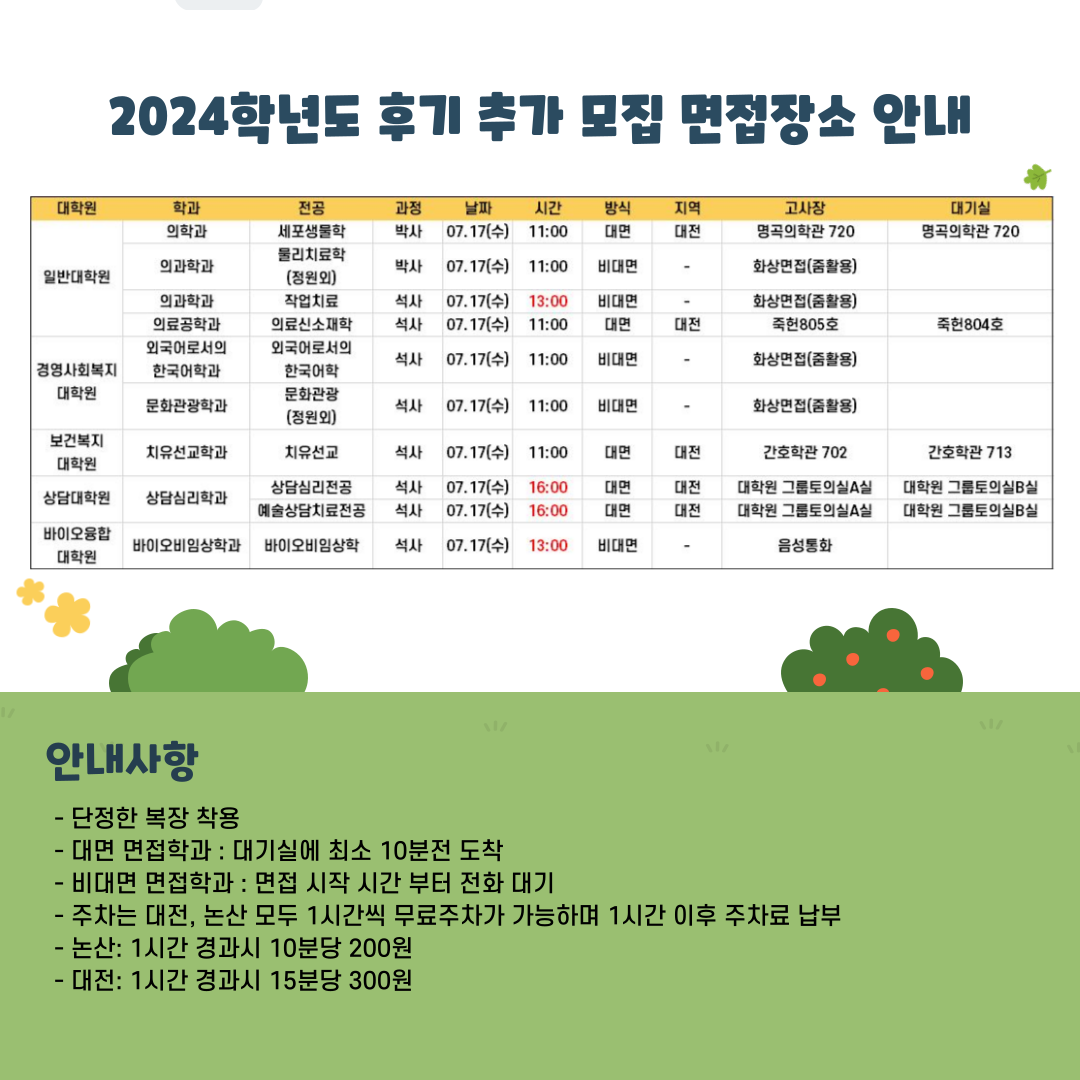 2024학년도 후기 추가 모집 면접장소 안내

| 대학원 | 학과 | 전공 | 과정 | 날짜 | 시간 | 방식 | 지역 | 고사장 | 대기실 |
|---|---|---|---|---|---|---|---|---|---|
| 일반대학원 | 의학과 | 세포생물학 | 박사 | 07.17(수) | 11:00 | 대면 | 대전 | 명곡의학관 720 | 명곡의학관 720 |
| | 의과학과 | 물리치료학 (정원외) | 박사 | 07.17(수) | 11:00 | 비대면 | - | 화상면접(줌활용) | |
| | 의과학과 | 작업치료 | 석사 | 07.17(수) | 13:00 | 비대면 | - | 화상면접(줌활용) | |
| | 의료공학과 | 의료신소재학 | 석사 | 07.17(수) | 11:00 | 대면 | 대전 | 죽헌805호 | 죽헌804호 |
| 경영사회복지 대학원 | 외국어로서의 한국어학과 | 외국어로서의 한국어학 | 석사 | 07.17(수) | 11:00 | 비대면 | - | 화상면접(줌활용) | |
| | 문화관광학과 | 문화관광 (정원외) | 석사 | 07.17(수) | 11:00 | 비대면 | - | 화상면접(줌활용) | |
| 보건복지 대학원 | 치유선교학과 | 치유선교 | 석사 | 07.17(수) | 11:00 | 대면 | 대전 | 간호학관 702 | 간호학관 713 |
| 상담대학원 | 상담심리학과 | 상담심리전공 | 석사 | 07.17(수) | 16:00 | 대면 | 대전 | 대학원 그룹토의실A실 | 대학원 그룹토의실B실 |
| | | 예술상담치료전공 | 석사 | 07.17(수) | 16:00 | 대면 | 대전 | 대학원 그룹토의실A실 | 대학원 그룹토의실B실 |
| 바이오융합 대학원 | 바이오비임상학과 | 바이오비임상학 | 석사 | 07.17(수) | 13:00 | 비대면 | - | 음성통화 | |

안내사항

- 단정한 복장 착용
- 대면 면접학과 : 대기실에 최소 10분전 도착
- 비대면 면접학과 : 면접 시작 시간 부터 전화 대기
- 주차는 대전, 논산 모두 1시간씩 무료주차가 가능하며 1시간 이후 주차료 납부
- 논산: 1시간 경과시 10분당 200원
- 대전: 1시간 경과시 15분당 300원